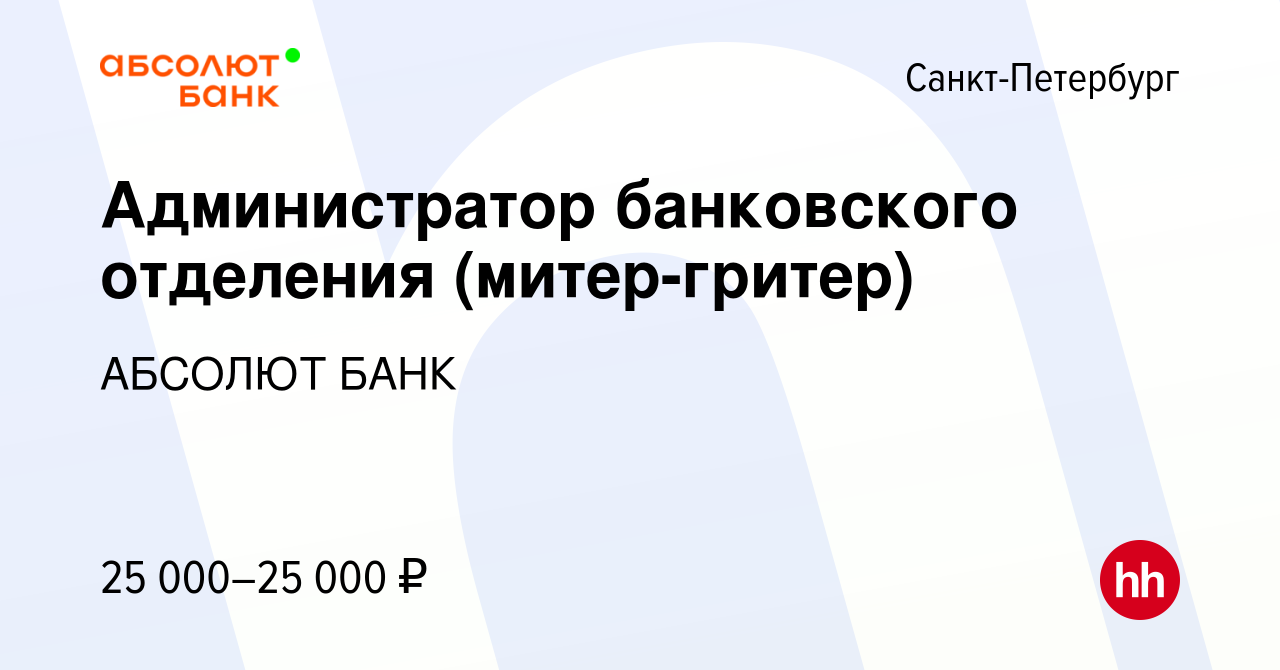 абсолют банк

Санкт-Петербург

Администратор банковского отделения (митер-гритер)

АБСОЛЮТ БАНК

25 000–25 000 ₽

hh